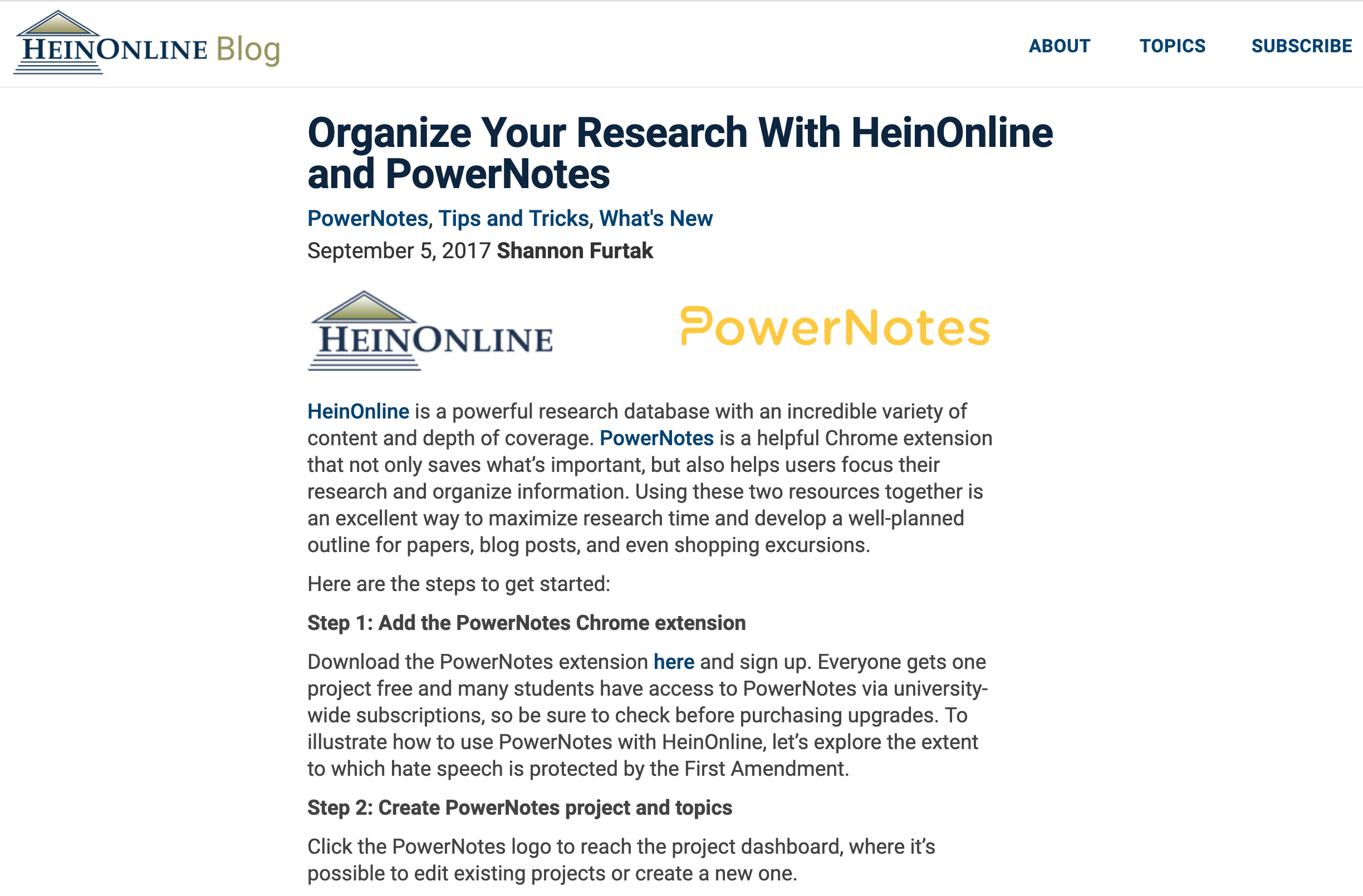 HEINONLINE Blog

ABOUT TOPICS SUBSCRIBE

Organize Your Research With HeinOnline and PowerNotes

PowerNotes, Tips and Tricks, What's New

September 5, 2017 Shannon Furtak

HEINONLINE

PowerNotes

HeinOnline is a powerful research database with an incredible variety of content and depth of coverage. PowerNotes is a helpful Chrome extension that not only saves what's important, but also helps users focus their research and organize information. Using these two resources together is an excellent way to maximize research time and develop a well-planned outline for papers, blog posts, and even shopping excursions.

Here are the steps to get started:

Step 1: Add the PowerNotes Chrome extension

Download the PowerNotes extension here and sign up. Everyone gets one project free and many students have access to PowerNotes via university-wide subscriptions, so be sure to check before purchasing upgrades. To illustrate how to use PowerNotes with HeinOnline, let's explore the extent to which hate speech is protected by the First Amendment.

Step 2: Create PowerNotes project and topics

Click the PowerNotes logo to reach the project dashboard, where it's possible to edit existing projects or create a new one.